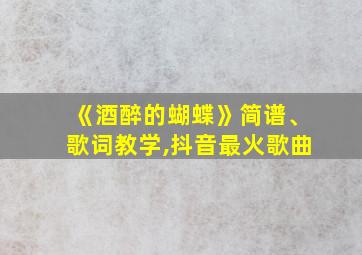 《酒醉的蝴蝶》简谱、歌词教学,抖音最火歌曲